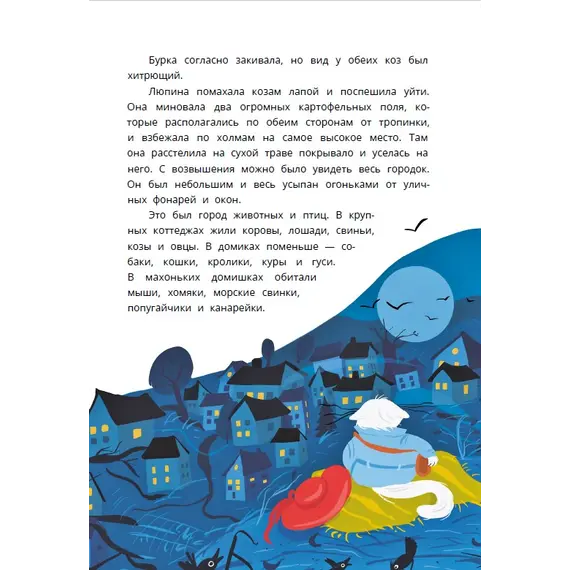 Бурка согласно закивала, но вид у обеих коз был хитрющий.

Люпина помахала козам лапой и поспешила уйти. Она миновала два огромных картофельных поля, которые располагались по обеим сторонам от тропинки, и взбежала по холмам на самое высокое место. Там она расстелила на сухой траве покрывало и уселась на него. С возвышения можно было увидеть весь городок. Он был небольшим и весь усыпан огоньками от уличных фонарей и окон.

Это был город животных и птиц. В крупных коттеджах жили коровы, лошади, свиньи, козы и овцы. В домиках поменьше — собаки, кошки, кролики, куры и гуси. В махоньких домишках обитали мыши, хомяки, морские свинки, попугайчики и канарейки.